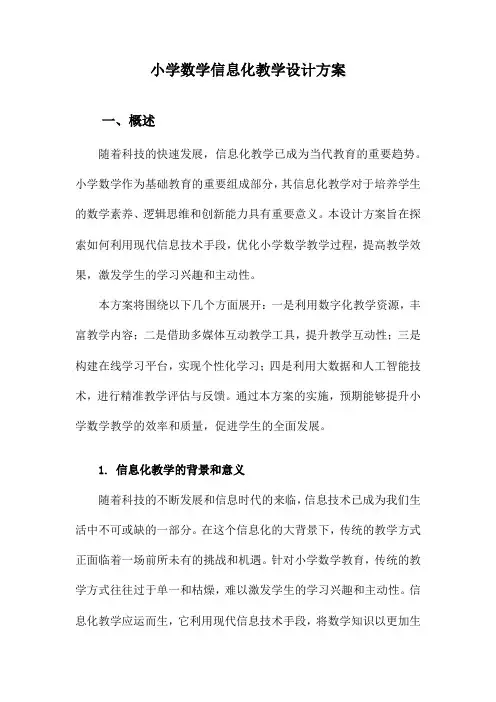 小学数学信息化教学设计方案

一、概述

随着科技的快速发展，信息化教学已成为当代教育的重要趋势。小学数学作为基础教育的重要组成部分，其信息化教学对于培养学生的数学素养、逻辑思维和创新能力具有重要意义。本设计方案旨在探索如何利用现代信息技术手段，优化小学数学教学过程，提高教学效果，激发学生的学习兴趣和主动性。

本方案将围绕以下几个方面展开：一是利用数字化教学资源，丰富教学内容；二是借助多媒体互动教学工具，提升教学互动性；三是构建在线学习平台，实现个性化学习；四是利用大数据和人工智能技术，进行精准教学评估与反馈。通过本方案的实施，预期能够提升小学数学教学的效率和质量，促进学生的全面发展。

1. 信息化教学的背景和意义

随着科技的不断发展和信息时代的来临，信息技术已成为我们生活中不可或缺的一部分。在这个信息化的大背景下，传统的教学方式正面临着一场前所未有的挑战和机遇。针对小学数学教育，传统的教学方式往往过于单一和枯燥，难以激发学生的学习兴趣和主动性。信息化教学应运而生，它利用现代信息技术手段，将数学知识以更加生